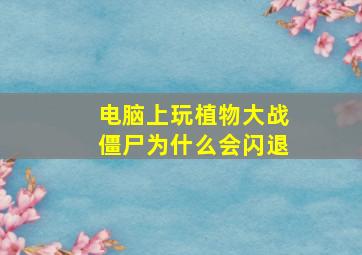 电脑上玩植物大战僵尸为什么会闪退